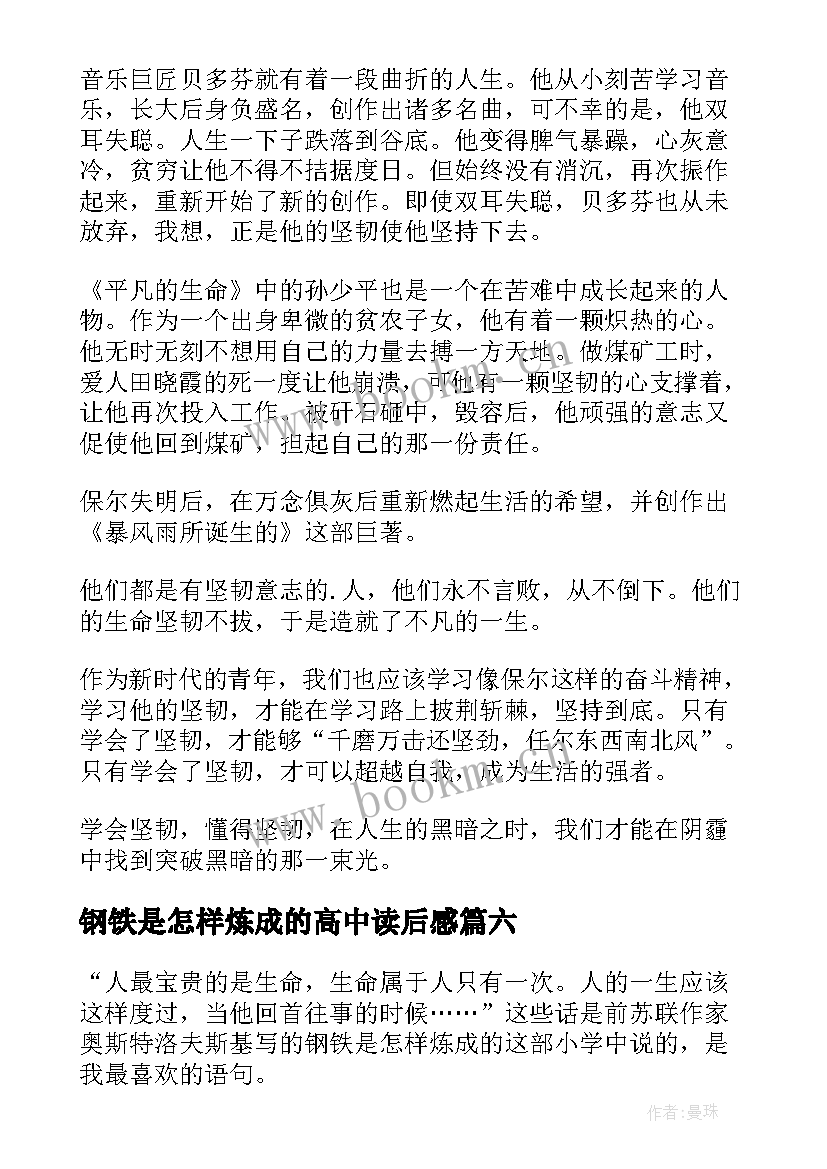 音乐巨匠贝多芬就有着一段曲折的人生。他从小刻苦学习音乐，长大后身负盛名，创作出诸多名曲，可不幸的是，他双耳失聪。人生一下子跌落到谷底。他变得脾气暴躁，心灰意冷，贫穷让他不得不拮据度日。但始终没有消沉，再次振作起来，重新开始了新的创作。即使双耳失聪，贝多芬也从未放弃，我想，正是他的坚韧使他坚持下去。

《平凡的生命》中的孙少平也是一个在苦难中成长起来的人物。作为一个出身卑微的贫农子女，他有着一颗炽热的心。他无时无刻不想用自己的力量去搏一方天地。做煤矿工时，爱人田晓霞的死一度让他崩溃，可他有一颗坚韧的心支撑着，让他再次投入工作。被矸石砸中，毁容后，他顽强的意志又促使他回到煤矿，担起自己的那一份责任。

保尔失明后，在万念俱灰后重新燃起生活的希望，并创作出《暴风雨所诞生的》这部巨著。

他们都是有坚韧意志的.人，他们永不言败，从不倒下。他们的生命坚韧不拔，于是造就了不凡的一生。

作为新时代的青年，我们也应该学习像保尔这样的奋斗精神，学习他的坚韧，才能在学习路上披荆斩棘，坚持到底。只有学会了坚韧，才能够“千磨万击还坚劲，任尔东西南北风”。只有学会了坚韧，才可以超越自我，成为生活的强者。

学会坚韧，懂得坚韧，在人生的黑暗之时，我们才能在阴霾中找到突破黑暗的那一束光。

钢铁是怎样炼成的高中读后感篇六

“人最宝贵的是生命，生命属于人只有一次。人的一生应该这样度过，当他回首往事的时候……”这些话是前苏联作家奥斯特洛夫斯基写的钢铁是怎样炼成的这部小学中说的，是我最喜欢的语句。

www.bookm.com

作者：曼珠